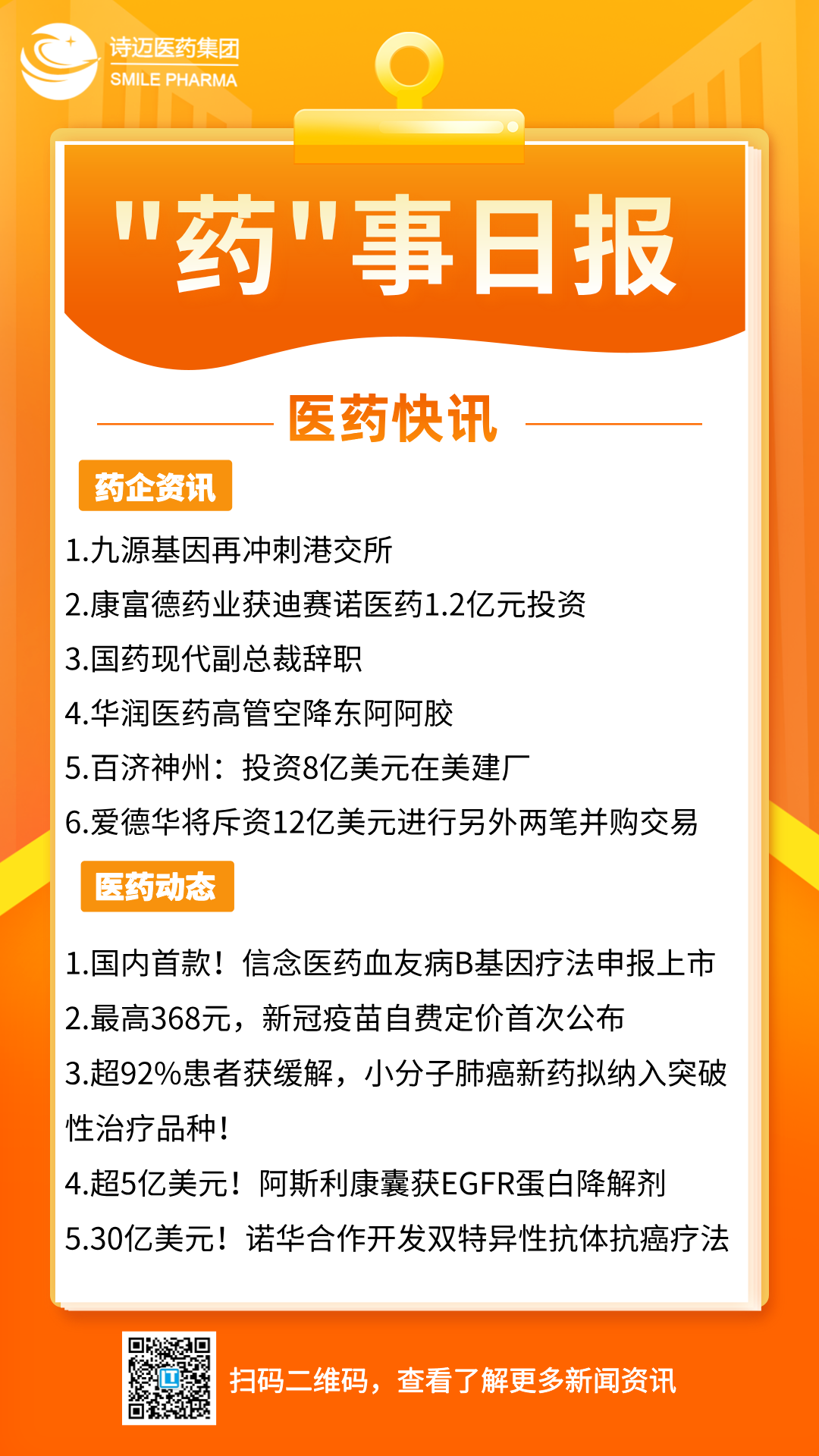 诗迈医药集团
SMILE PHARMA

"药"事日报

医药快讯

药企资讯

1.九源基因再冲刺港交所

2.康富德药业获迪赛诺医药1.2亿元投资

3.国药现代副总裁辞职

4.华润医药高管空降东阿阿胶

5.百济神州：投资8亿美元在美建厂

6.爱德华将斥资12亿美元进行另外两笔并购交易

医药动态

1.国内首款！信念医药血友病B基因疗法申报上市

2.最高368元，新冠疫苗自费定价首次公布

3.超92%患者获缓解，小分子肺癌新药拟纳入突破性治疗品种！

4.超5亿美元！阿斯利康囊获EGFR蛋白降解剂

5.30亿美元！诺华合作开发双特异性抗体抗癌疗法

扫码二维码，查看了解更多新闻资讯